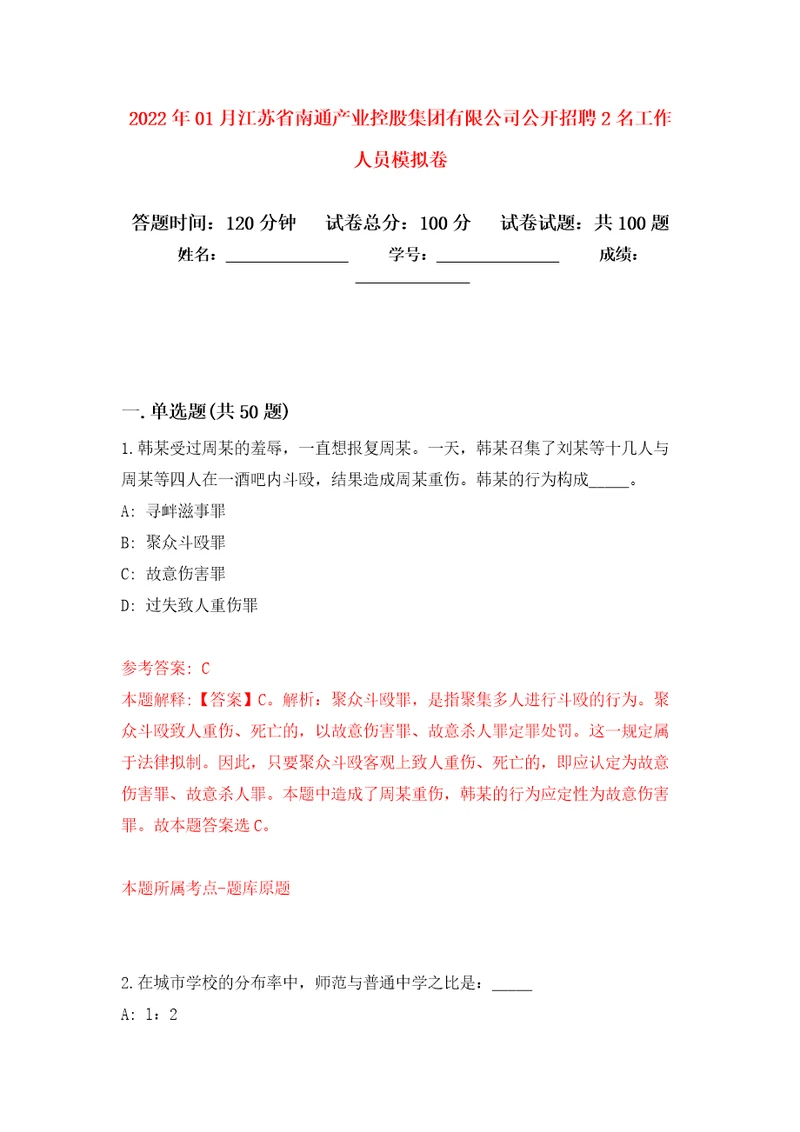 2022年01月江苏省南通产业控股集团有限公司公开招聘2名工作人员模拟卷

答题时间：120分钟　试卷总分：100分　试卷试题：共100题
姓名：______________　学号：______________　成绩：______________

一.单选题(共50题)

1.韩某受过周某的羞辱，一直想报复周某。一天，韩某召集了刘某等十几人与周某等四人在一酒吧内斗殴，结果造成周某重伤。韩某的行为构成_____。

A: 寻衅滋事罪

B: 聚众斗殴罪

C: 故意伤害罪

D: 过失致人重伤罪

参考答案: C
本题解释:【答案】C。解析：聚众斗殴罪，是指聚集多人进行斗殴的行为。聚众斗殴致人重伤、死亡的，以故意伤害罪、故意杀人罪定罪处罚。这一规定属于法律拟制。因此，只要聚众斗殴客观上致人重伤、死亡的，即应认定为故意伤害罪、故意杀人罪。本题中造成了周某重伤，韩某的行为应定性为故意伤害罪。故本题答案选C。

本题所属考点-题库原题

2.在城市学校的分布率中，师范与普通中学之比是：_____

A: 1：2